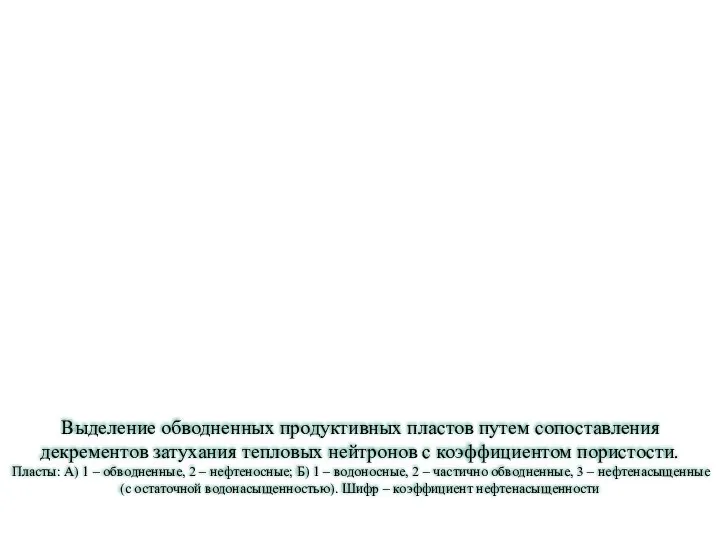 Выделение обводненных продуктивных пластов путем сопоставления декрементов затухания тепловых нейтронов с коэффициентом пористости.

Пласты: А) 1 – обводненные, 2 – нефтеносные; Б) 1 – водоносные, 2 – частично обводненные, 3 – нефтенасыщенные (с остаточной водонасыщенностью). Шифр – коэффициент нефтенасыщенности